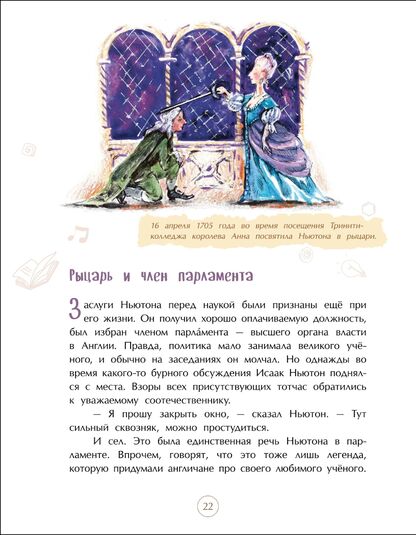 16 апреля 1705 года во время посещения Тринити-колледжа королева Анна посвятила Ньютона в рыцари.

Рыцарь и член парламента

Заслуги Ньютона перед наукой были признаны ещё при его жизни. Он получил хорошо оплачиваемую должность, был избран членом парла́мента — высшего органа власти в Англии. Правда, политика мало занимала великого учёного, и обычно на заседаниях он молчал. Но однажды во время какого-то бурного обсуждения Исаак Ньютон поднялся с места. Взоры всех присутствующих тотчас обратились к уважаемому соотечественнику.

— Я прошу закрыть окно, — сказал Ньютон. — Тут сильный сквозняк, можно простудиться.

И сел. Это была единственная речь Ньютона в парламенте. Впрочем, говорят, что это тоже лишь легенда, которую придумали англичане про своего любимого учёного.

22